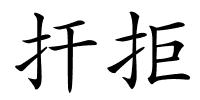 扞拒